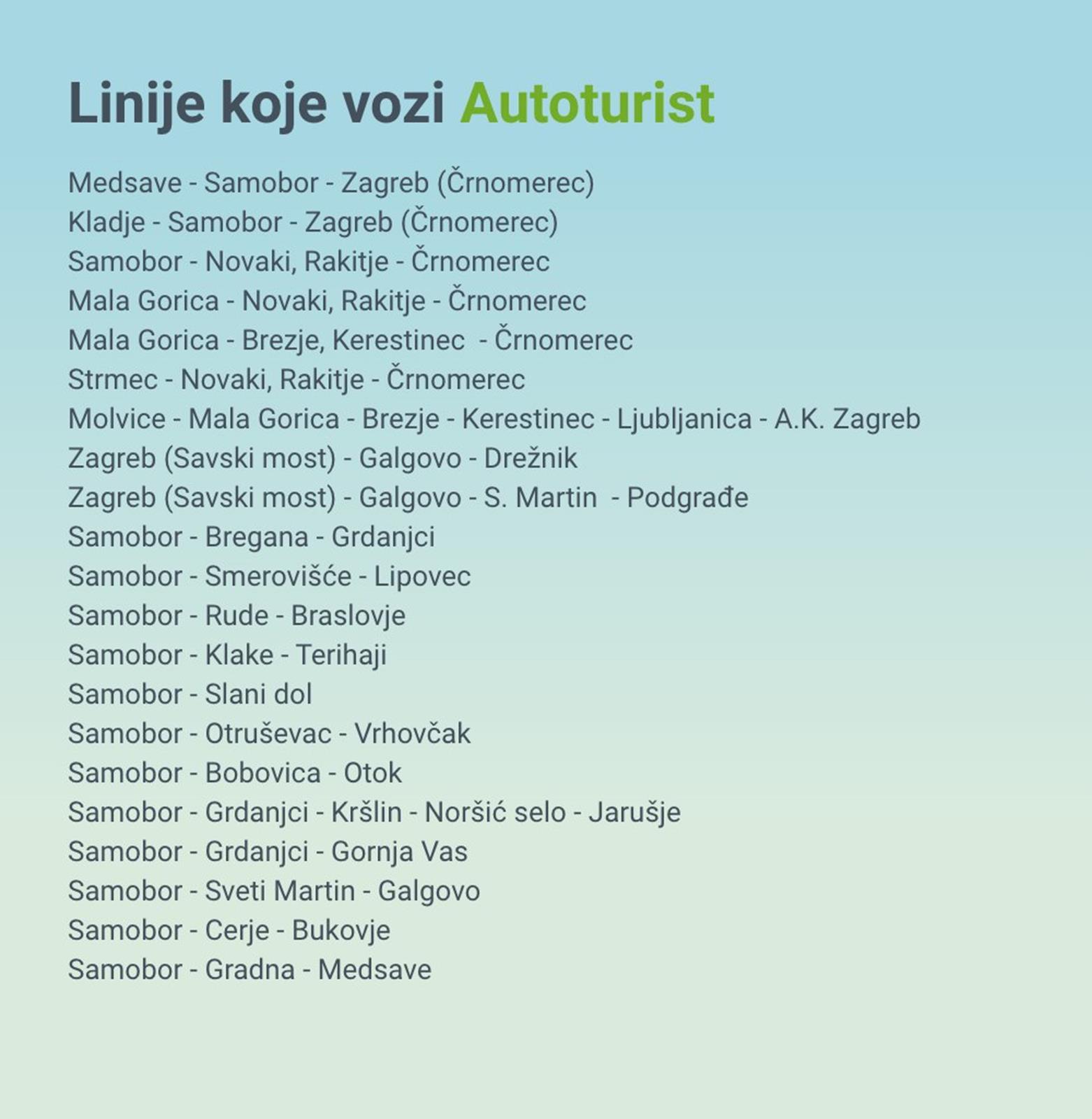 Linije koje vozi Autoturist

Medsave - Samobor - Zagreb (Črnomerec)
Kladje - Samobor - Zagreb (Črnomerec)
Samobor - Novaki, Rakitje - Črnomerec
Mala Gorica - Novaki, Rakitje - Črnomerec
Mala Gorica - Brezje, Kerestinec - Črnomerec
Strmec - Novaki, Rakitje - Črnomerec
Molvice - Mala Gorica - Brezje - Kerestinec - Ljubljanica - A.K. Zagreb
Zagreb (Savski most) - Galgovo - Drežnik
Zagreb (Savski most) - Galgovo - S. Martin - Podgrađe
Samobor - Bregana - Grdanjci
Samobor - Smerovišće - Lipovec
Samobor - Rude - Braslovje
Samobor - Klake - Terihaji
Samobor - Slani dol
Samobor - Otruševac - Vrhovčak
Samobor - Bobovica - Otok
Samobor - Grdanjci - Kršlin - Noršić selo - Jarušje
Samobor - Grdanjci - Gornja Vas
Samobor - Sveti Martin - Galgovo
Samobor - Cerje - Bukovje
Samobor - Gradna - Medsave